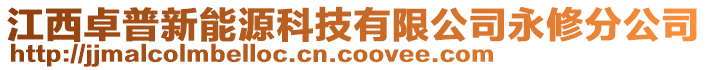 江西卓普新能源科技有限公司永修分公司
http://jjmalcolmbelloc.cn.coovee.com